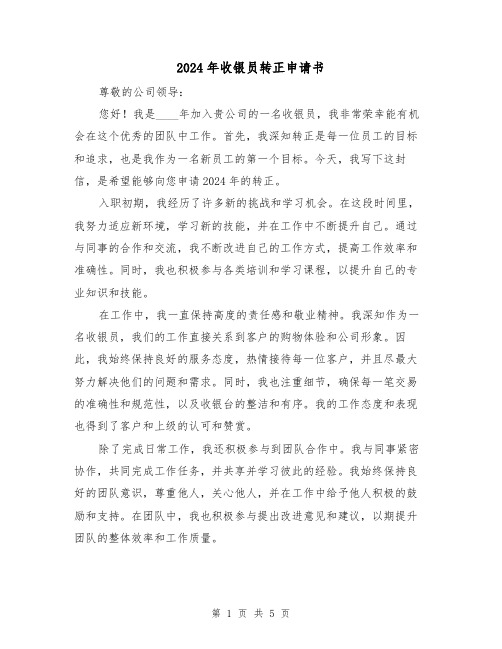 2024年收银员转正申请书

尊敬的公司领导：

您好！我是____年加入贵公司的一名收银员，我非常荣幸能有机会在这个优秀的团队中工作。首先，我深知转正是每一位员工的目标和追求，也是我作为一名新员工的第一个目标。今天，我写下这封信，是希望能够向您申请2024年的转正。

入职初期，我经历了许多新的挑战和学习机会。在这段时间里，我努力适应新环境，学习新的技能，并在工作中不断提升自己。通过与同事的合作和交流，我不断改进自己的工作方式，提高工作效率和准确性。同时，我也积极参与各类培训和学习课程，以提升自己的专业知识和技能。

在工作中，我一直保持高度的责任感和敬业精神。我深知作为一名收银员，我们的工作直接关系到客户的购物体验和公司形象。因此，我始终保持良好的服务态度，热情接待每一位客户，并且尽最大努力解决他们的问题和需求。同时，我也注重细节，确保每一笔交易的准确性和规范性，以及收银台的整洁和有序。我的工作态度和表现也得到了客户和上级的认可和赞赏。

除了完成日常工作，我还积极参与到团队合作中。我与同事紧密协作，共同完成工作任务，并共享并学习彼此的经验。我始终保持良好的团队意识，尊重他人，关心他人，并在工作中给予他人积极的鼓励和支持。在团队中，我也积极参与提出改进意见和建议，以期提升团队的整体效率和工作质量。

第 1 页 共 5 页